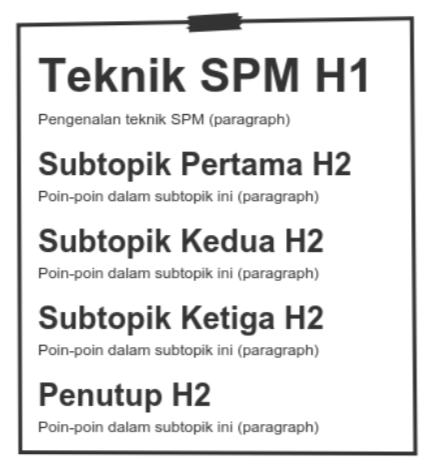 Teknik SPM H1

Pengenalan teknik SPM (paragraph)

Subtopik Pertama H2

Poin-poin dalam subtopik ini (paragraph)

Subtopik Kedua H2

Poin-poin dalam subtopik ini (paragraph)

Subtopik Ketiga H2

Poin-poin dalam subtopik ini (paragraph)

Penutup H2

Poin-poin dalam subtopik ini (paragraph)